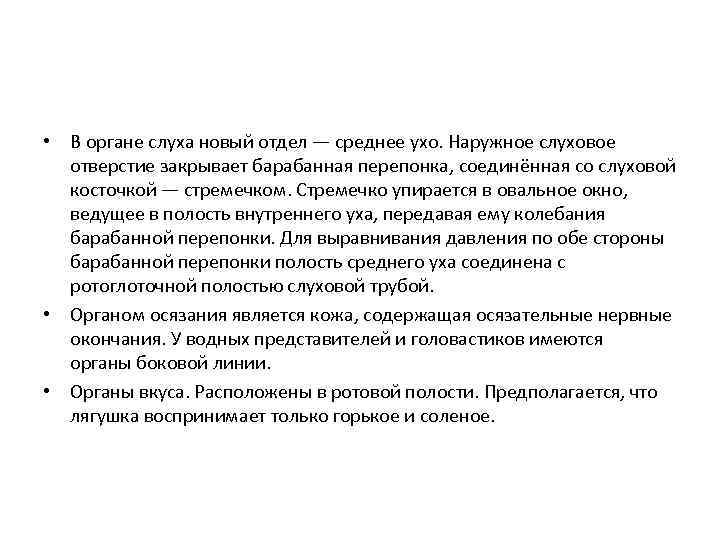 • В органе слуха новый отдел — среднее ухо. Наружное слуховое отверстие закрывает барабанная перепонка, соединённая со слуховой косточкой — стремечком. Стремечко упирается в овальное окно, ведущее в полость внутреннего уха, передавая ему колебания барабанной перепонки. Для выравнивания давления по обе стороны барабанной перепонки полость среднего уха соединена с ротоглоточной полостью слуховой трубой.

• Органом осязания является кожа, содержащая осязательные нервные окончания. У водных представителей и головастиков имеются органы боковой линии.

• Органы вкуса. Расположены в ротовой полости. Предполагается, что лягушка воспринимает только горькое и соленое.